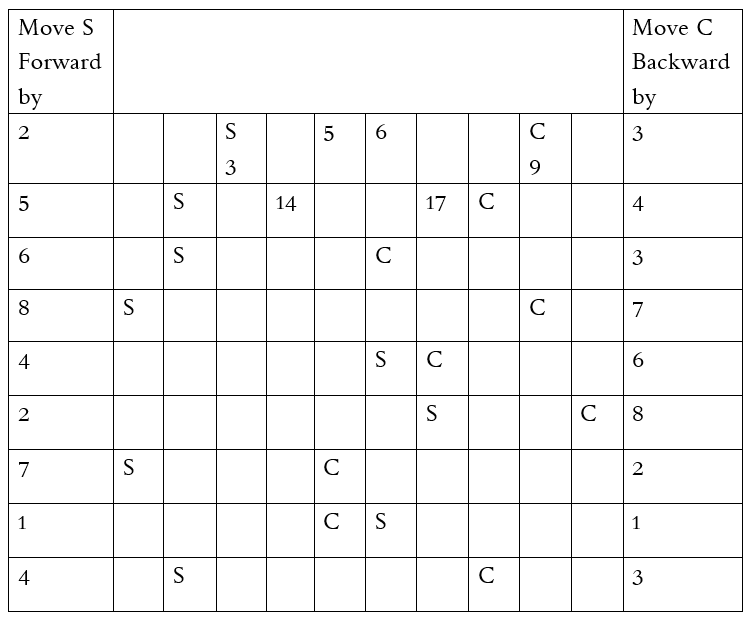 | Move S Forward by | | | | | | | | | | | Move C Backward by |
|---|---|---|---|---|---|---|---|---|---|---|---|
| 2 | | | S 3 | | 5 | 6 | | | C 9 | | 3 |
| 5 | | S | | 14 | | | 17 | C | | | 4 |
| 6 | | S | | | | C | | | | | 3 |
| 8 | S | | | | | | | | C | | 7 |
| 4 | | | | | | S | C | | | | 6 |
| 2 | | | | | | | S | | | C | 8 |
| 7 | S | | | | C | | | | | | 2 |
| 1 | | | | | C | S | | | | | 1 |
| 4 | | S | | | | | | C | | | 3 |